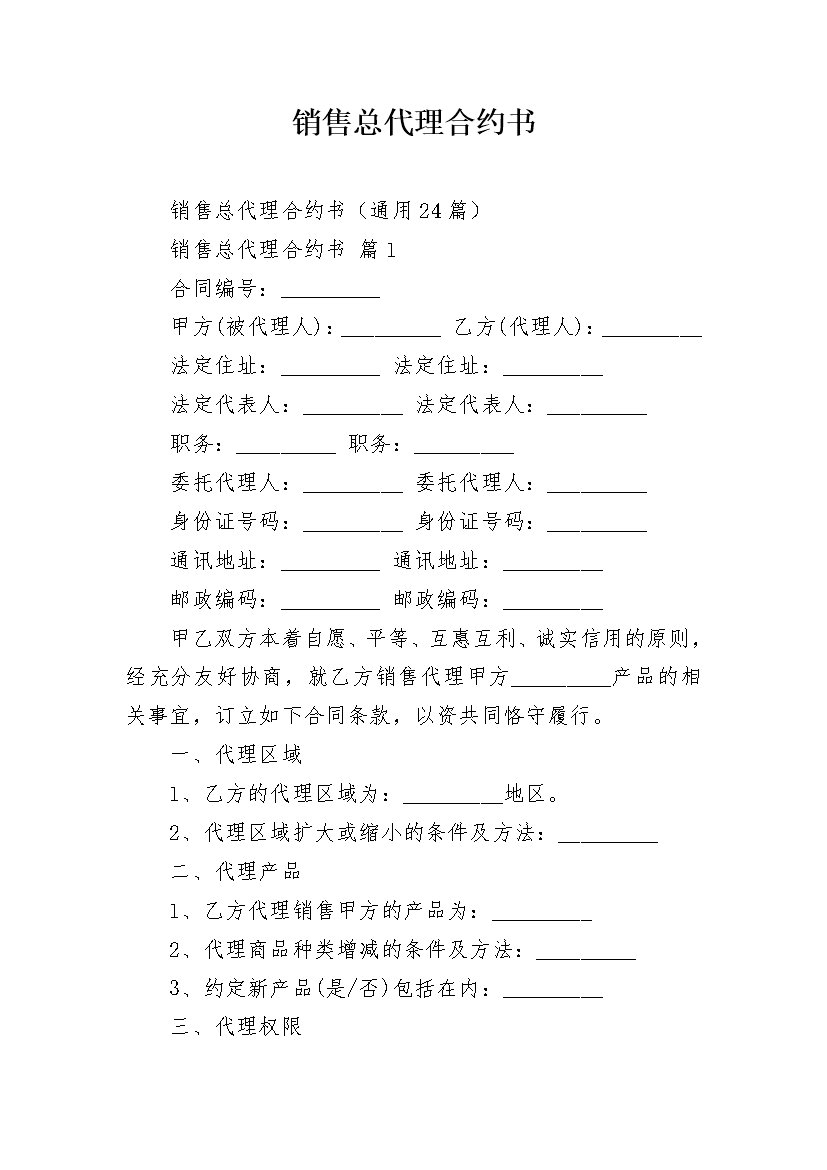 销售总代理合约书

销售总代理合约书（通用24篇）

销售总代理合约书 篇1

合同编号：_________

甲方(被代理人)：_________ 乙方(代理人)：_________

法定住址：_________ 法定住址：_________

法定代表人：_________ 法定代表人：_________

职务：_________ 职务：_________

委托代理人：_________ 委托代理人：_________

身份证号码：_________ 身份证号码：_________

通讯地址：_________ 通讯地址：_________

邮政编码：_________ 邮政编码：_________

甲乙双方本着自愿、平等、互惠互利、诚实信用的原则，经充分友好协商，就乙方销售代理甲方_________产品的相关事宜，订立如下合同条款，以资共同恪守履行。

一、代理区域

1、乙方的代理区域为：_________地区。

2、代理区域扩大或缩小的条件及方法：_________

二、代理产品

1、乙方代理销售甲方的产品为：_________

2、代理商品种类增减的条件及方法：_________

3、约定新产品(是/否)包括在内：_________

三、代理权限